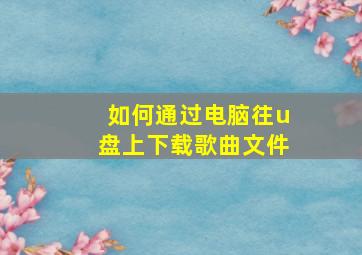 如何通过电脑往u盘上下载歌曲文件